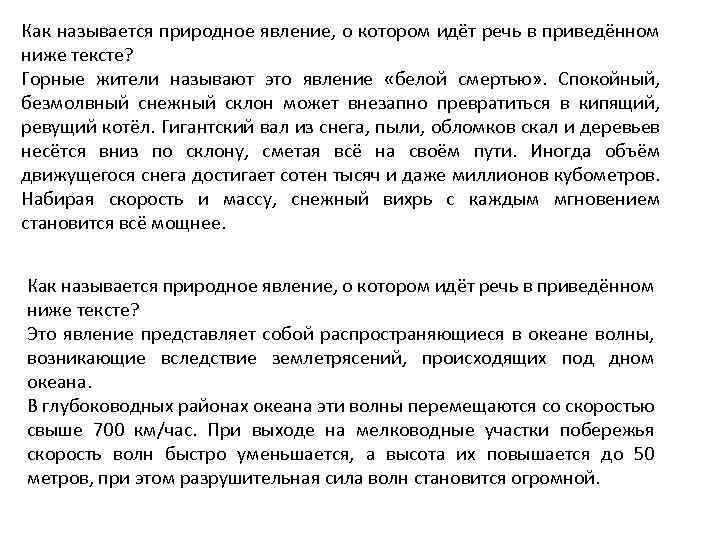 Как называется природное явление, о котором идёт речь в приведённом ниже тексте?
Горные жители называют это явление «белой смертью». Спокойный, безмолвный снежный склон может внезапно превратиться в кипящий, ревущий котёл. Гигантский вал из снега, пыли, обломков скал и деревьев несётся вниз по склону, сметая всё на своём пути. Иногда объём движущегося снега достигает сотен тысяч и даже миллионов кубометров. Набирая скорость и массу, снежный вихрь с каждым мгновением становится всё мощнее.

Как называется природное явление, о котором идёт речь в приведённом ниже тексте?
Это явление представляет собой распространяющиеся в океане волны, возникающие вследствие землетрясений, происходящих под дном океана.
В глубоководных районах океана эти волны перемещаются со скоростью свыше 700 км/час. При выходе на мелководные участки побережья скорость волн быстро уменьшается, а высота их повышается до 50 метров, при этом разрушительная сила волн становится огромной.